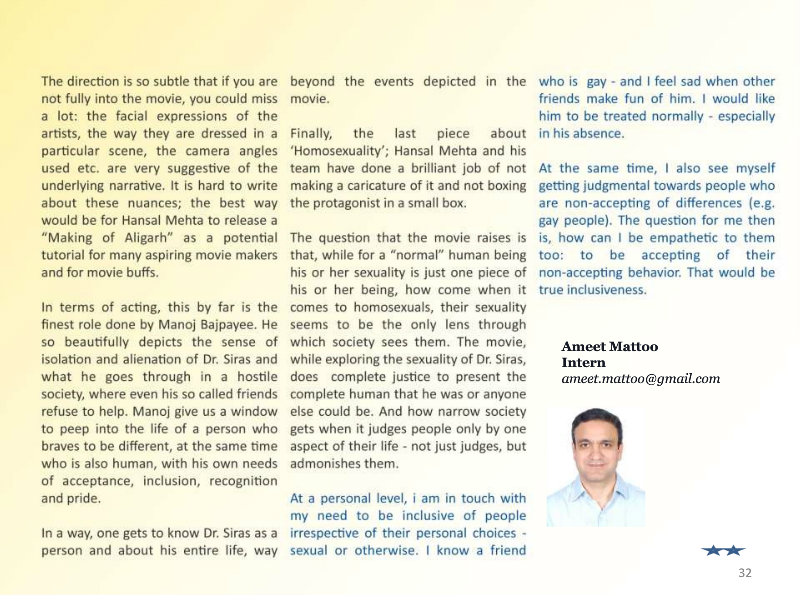 The direction is so subtle that if you are not fully into the movie, you could miss a lot: the facial expressions of the artists, the way they are dressed in a particular scene, the camera angles used etc. are very suggestive of the underlying narrative. It is hard to write about these nuances; the best way would be for Hansal Mehta to release a "Making of Aligarh" as a potential tutorial for many aspiring movie makers and for movie buffs.

In terms of acting, this by far is the finest role done by Manoj Bajpayee. He so beautifully depicts the sense of isolation and alienation of Dr. Siras and what he goes through in a hostile society, where even his so called friends refuse to help. Manoj give us a window to peep into the life of a person who braves to be different, at the same time who is also human, with his own needs of acceptance, inclusion, recognition and pride.

In a way, one gets to know Dr. Siras as a person and about his entire life, way beyond the events depicted in the movie.

Finally, the last piece about 'Homosexuality'; Hansal Mehta and his team have done a brilliant job of not making a caricature of it and not boxing the protagonist in a small box.

The question that the movie raises is that, while for a "normal" human being his or her sexuality is just one piece of his or her being, how come when it comes to homosexuals, their sexuality seems to be the only lens through which society sees them. The movie, while exploring the sexuality of Dr. Siras, does complete justice to present the complete human that he was or anyone else could be. And how narrow society gets when it judges people only by one aspect of their life - not just judges, but admonishes them.

At a personal level, i am in touch with my need to be inclusive of people irrespective of their personal choices - sexual or otherwise. I know a friend who is gay - and I feel sad when other friends make fun of him. I would like him to be treated normally - especially in his absence.

At the same time, I also see myself getting judgmental towards people who are non-accepting of differences (e.g. gay people). The question for me then is, how can I be empathetic to them too: to be accepting of their non-accepting behavior. That would be true inclusiveness.

Ameet Mattoo
Intern
ameet.mattoo@gmail.com

32